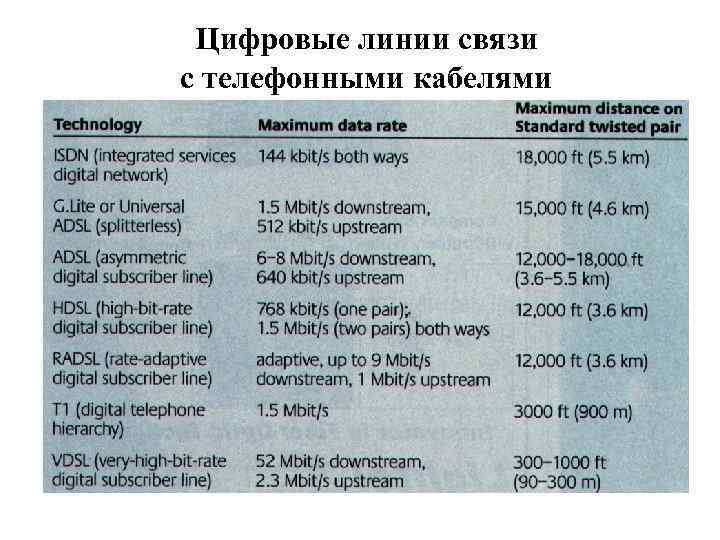 Цифровые линии связи с телефонными кабелями

| Technology | Maximum data rate | Maximum distance on Standard twisted pair |
|---|---|---|
| ISDN (integrated services digital network) | 144 kbit/s both ways | 18,000 ft (5.5 km) |
| G.Lite or Universal ADSL (splitterless) | 1.5 Mbit/s downstream, 512 kbit/s upstream | 15,000 ft (4.6 km) |
| ADSL (asymmetric digital subscriber line) | 6–8 Mbit/s downstream, 640 kbit/s upstream | 12,000–18,000 ft (3.6–5.5 km) |
| HDSL (high-bit-rate digital subscriber line) | 768 kbit/s (one pair); 1.5 Mbit/s (two pairs) both ways | 12,000 ft (3.6 km) |
| RADSL (rate-adaptive digital subscriber line) | adaptive, up to 9 Mbit/s downstream, 1 Mbit/s upstream | 12,000 ft (3.6 km) |
| T1 (digital telephone hierarchy) | 1.5 Mbit/s | 3000 ft (900 m) |
| VDSL (very-high-bit-rate digital subscriber line) | 52 Mbit/s downstream, 2.3 Mbit/s upstream | 300–1000 ft (90–300 m) |